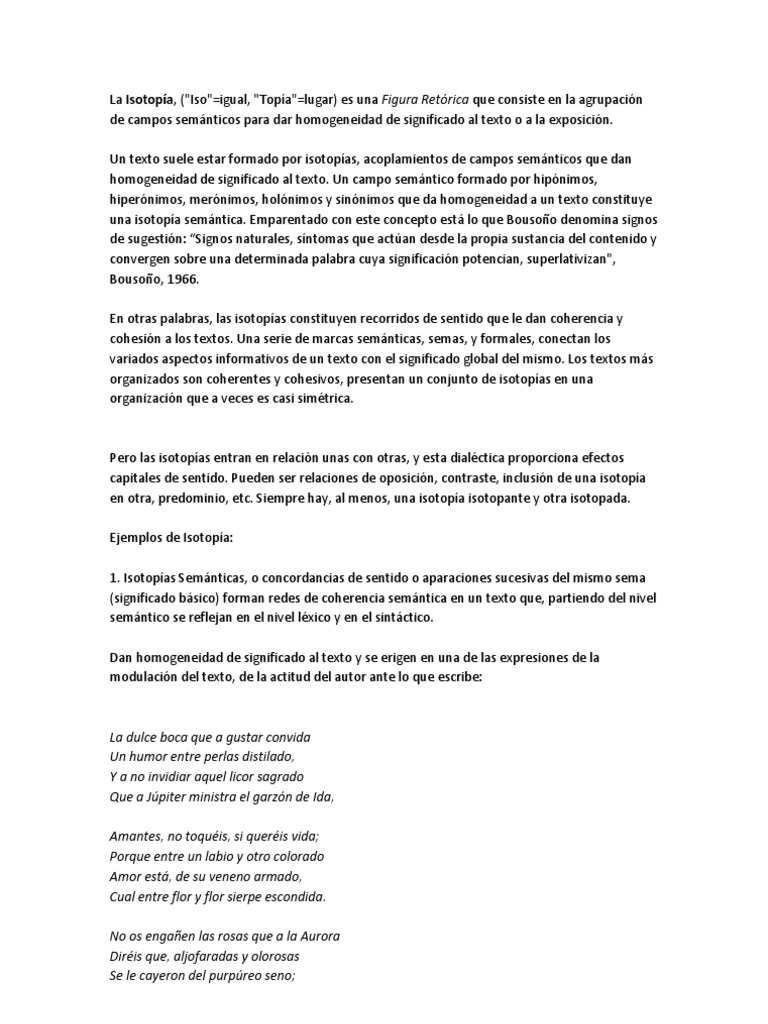 La Isotopía, ("Iso"=igual, "Topía"=lugar) es una Figura Retórica que consiste en la agrupación de campos semánticos para dar homogeneidad de significado al texto o a la exposición.

Un texto suele estar formado por isotopías, acoplamientos de campos semánticos que dan homogeneidad de significado al texto. Un campo semántico formado por hipónimos, hiperónimos, merónimos, holónimos y sinónimos que da homogeneidad a un texto constituye una isotopía semántica. Emparentado con este concepto está lo que Bousoño denomina signos de sugestión: "Signos naturales, síntomas que actúan desde la propia sustancia del contenido y convergen sobre una determinada palabra cuya significación potencian, superlativizan", Bousoño, 1966.

En otras palabras, las isotopías constituyen recorridos de sentido que le dan coherencia y cohesión a los textos. Una serie de marcas semánticas, semas, y formales, conectan los variados aspectos informativos de un texto con el significado global del mismo. Los textos más organizados son coherentes y cohesivos, presentan un conjunto de isotopías en una organización que a veces es casi simétrica.

Pero las isotopías entran en relación unas con otras, y esta dialéctica proporciona efectos capitales de sentido. Pueden ser relaciones de oposición, contraste, inclusión de una isotopía en otra, predominio, etc. Siempre hay, al menos, una isotopía isotopante y otra isotopada.

Ejemplos de Isotopía:

1. Isotopías Semánticas, o concordancias de sentido o aparaciones sucesivas del mismo sema (significado básico) forman redes de coherencia semántica en un texto que, partiendo del nivel semántico se reflejan en el nivel léxico y en el sintáctico.

Dan homogeneidad de significado al texto y se erigen en una de las expresiones de la modulación del texto, de la actitud del autor ante lo que escribe:

La dulce boca que a gustar convida
Un humor entre perlas distilado,
Y a no invidiar aquel licor sagrado
Que a Júpiter ministra el garzón de Ida,

Amantes, no toquéis, si queréis vida;
Porque entre un labio y otro colorado
Amor está, de su veneno armado,
Cual entre flor y flor sierpe escondida.

No os engañen las rosas que a la Aurora
Diréis que, aljofaradas y olorosas
Se le cayeron del purpúreo seno;